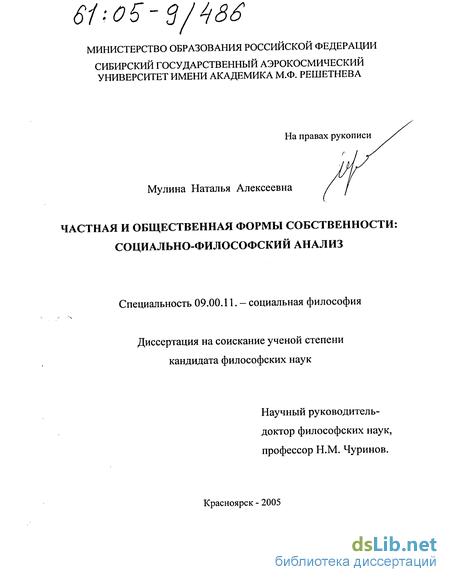 61:05-9/486

МИНИСТЕРСТВО ОБРАЗОВАНИЯ РОССИЙСКОЙ ФЕДЕРАЦИИ
СИБИРСКИЙ ГОСУДАРСТВЕННЫЙ АЭРОКОСМИЧЕСКИЙ УНИВЕРСИТЕТ ИМЕНИ АКАДЕМИКА М.Ф. РЕШЕТНЕВА

На правах рукописи

Мулина Наталья Алексеевна

ЧАСТНАЯ И ОБЩЕСТВЕННАЯ ФОРМЫ СОБСТВЕННОСТИ: СОЦИАЛЬНО-ФИЛОСОФСКИЙ АНАЛИЗ

Специальность 09.00.11. – социальная философия

Диссертация на соискание ученой степени кандидата философских наук

Научный руководитель-
доктор философских наук,
профессор Н.М. Чуринов.

Красноярск - 2005

dsLib.net
библиотека диссертаций